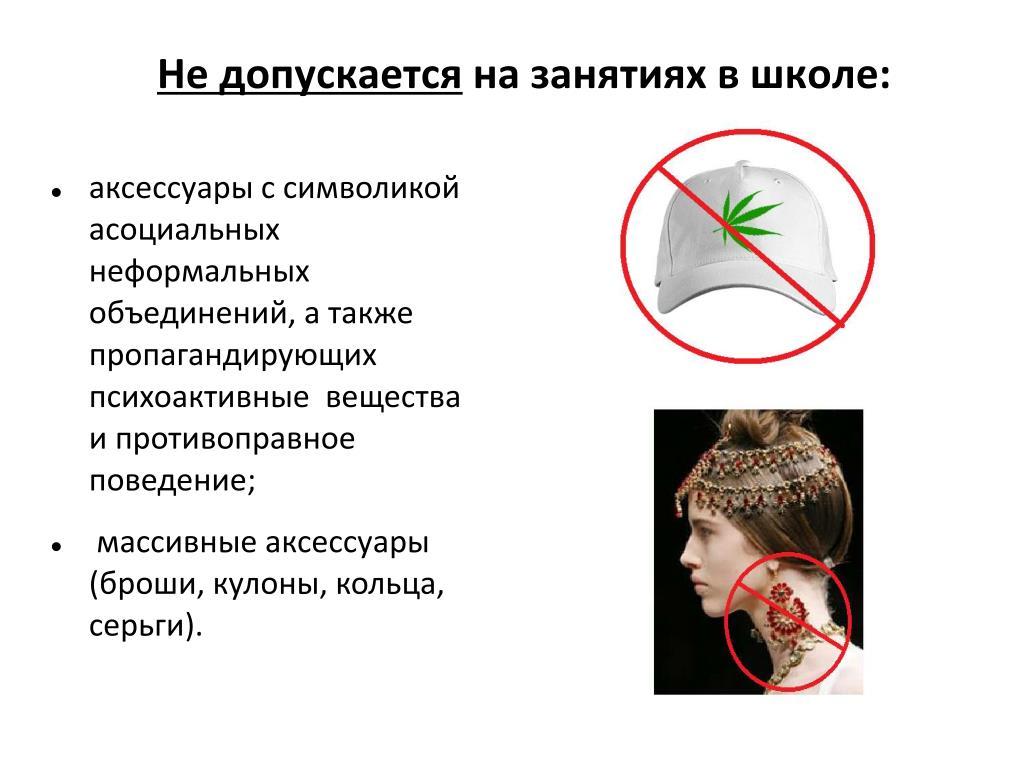 Не допускается на занятиях в школе:

• аксессуары с символикой асоциальных неформальных объединений, а также пропагандирующих психоактивные вещества и противоправное поведение;

• массивные аксессуары (броши, кулоны, кольца, серьги).